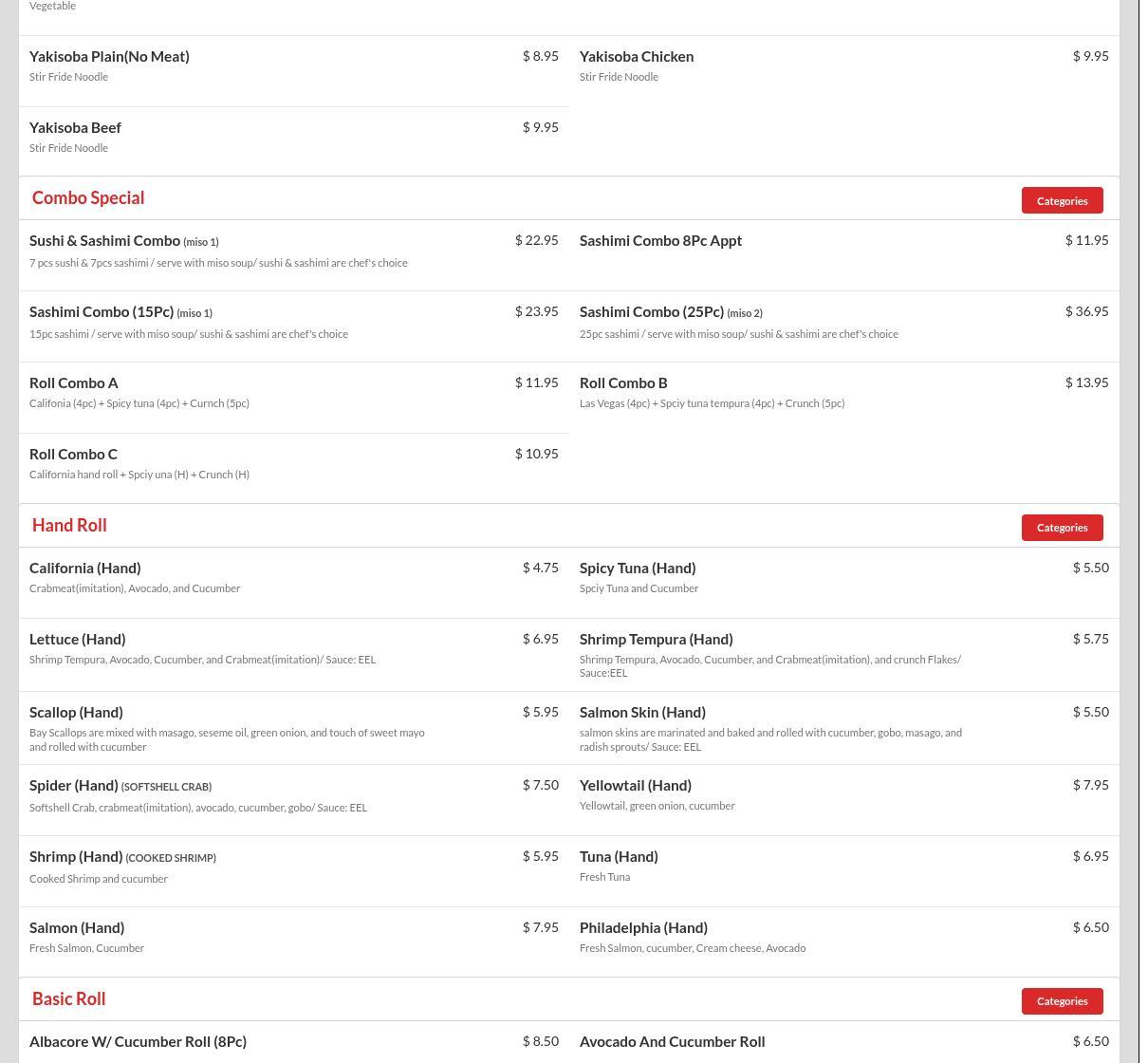 Vegetable

Yakisoba Plain(No Meat) $ 8.95
Stir Fride Noodle

Yakisoba Chicken $ 9.95
Stir Fride Noodle

Yakisoba Beef $ 9.95
Stir Fride Noodle

Combo Special

Categories

Sushi & Sashimi Combo (miso 1) $ 22.95
7 pcs sushi & 7pcs sashimi / serve with miso soup/ sushi & sashimi are chef's choice

Sashimi Combo 8Pc Appt $ 11.95

Sashimi Combo (15Pc) (miso 1) $ 23.95
15pc sashimi / serve with miso soup/ sushi & sashimi are chef's choice

Sashimi Combo (25Pc) (miso 2) $ 36.95
25pc sashimi / serve with miso soup/ sushi & sashimi are chef's choice

Roll Combo A $ 11.95
Califonia (4pc) + Spicy tuna (4pc) + Curnch (5pc)

Roll Combo B $ 13.95
Las Vegas (4pc) + Spciy tuna tempura (4pc) + Crunch (5pc)

Roll Combo C $ 10.95
California hand roll + Spciy una (H) + Crunch (H)

Hand Roll

Categories

California (Hand) $ 4.75
Crabmeat(imitation), Avocado, and Cucumber

Spicy Tuna (Hand) $ 5.50
Spciy Tuna and Cucumber

Lettuce (Hand) $ 6.95
Shrimp Tempura, Avocado, Cucumber, and Crabmeat(imitation)/ Sauce: EEL

Shrimp Tempura (Hand) $ 5.75
Shrimp Tempura, Avocado, Cucumber, and Crabmeat(imitation), and crunch Flakes/ Sauce:EEL

Scallop (Hand) $ 5.95
Bay Scallops are mixed with masago, seseme oil, green onion, and touch of sweet mayo and rolled with cucumber

Salmon Skin (Hand) $ 5.50
salmon skins are marinated and baked and rolled with cucumber, gobo, masago, and radish sprouts/ Sauce: EEL

Spider (Hand) (SOFTSHELL CRAB) $ 7.50
Softshell Crab, crabmeat(imitation), avocado, cucumber, gobo/ Sauce: EEL

Yellowtail (Hand) $ 7.95
Yellowtail, green onion, cucumber

Shrimp (Hand) (COOKED SHRIMP) $ 5.95
Cooked Shrimp and cucumber

Tuna (Hand) $ 6.95
Fresh Tuna

Salmon (Hand) $ 7.95
Fresh Salmon, Cucumber

Philadelphia (Hand) $ 6.50
Fresh Salmon, cucumber, Cream cheese, Avocado

Basic Roll

Categories

Albacore W/ Cucumber Roll (8Pc) $ 8.50

Avocado And Cucumber Roll $ 6.50